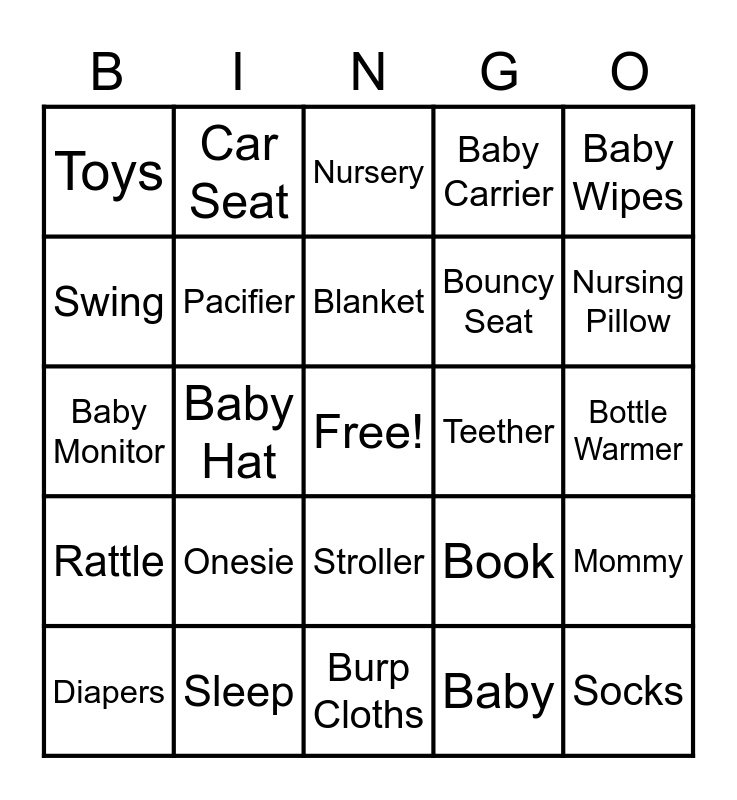 | B | I | N | G | O |
|---|---|---|---|---|
| Toys | Car Seat | Nursery | Baby Carrier | Baby Wipes |
| Swing | Pacifier | Blanket | Bouncy Seat | Nursing Pillow |
| Baby Monitor | Baby Hat | Free! | Teether | Bottle Warmer |
| Rattle | Onesie | Stroller | Book | Mommy |
| Diapers | Sleep | Burp Cloths | Baby | Socks |